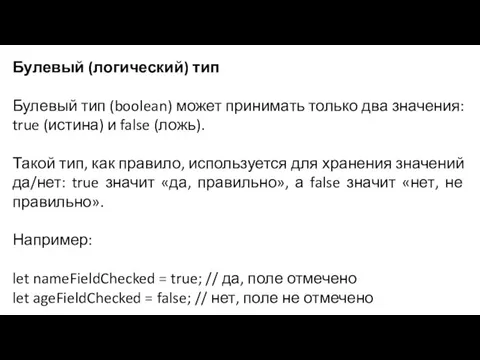 Булевый (логический) тип

Булевый тип (boolean) может принимать только два значения: true (истина) и false (ложь).

Такой тип, как правило, используется для хранения значений да/нет: true значит «да, правильно», а false значит «нет, не правильно».

Например:

let nameFieldChecked = true; // да, поле отмечено
let ageFieldChecked = false; // нет, поле не отмечено